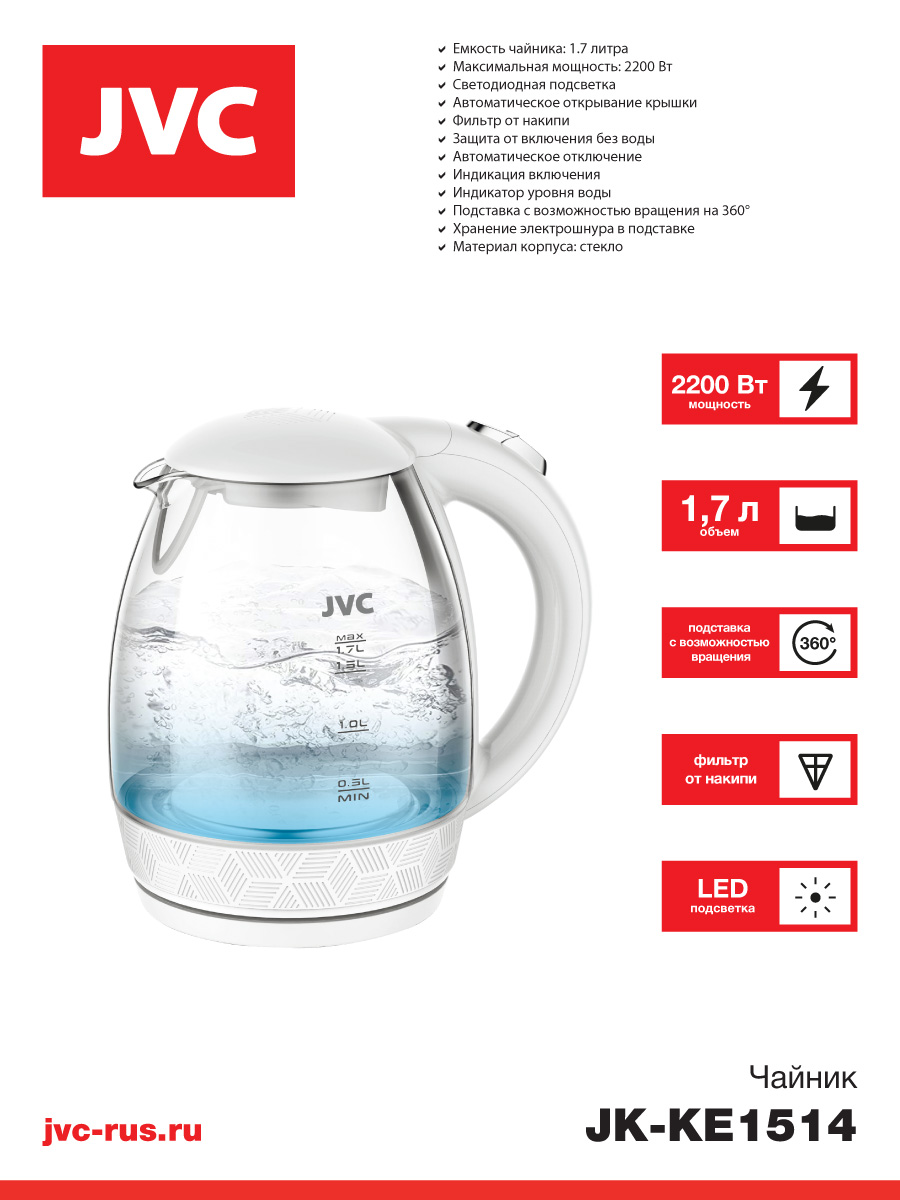 JVC

✔ Емкость чайника: 1.7 литра
✔ Максимальная мощность: 2200 Вт
✔ Светодиодная подсветка
✔ Автоматическое открывание крышки
✔ Фильтр от накипи
✔ Защита от включения без воды
✔ Автоматическое отключение
✔ Индикация включения
✔ Индикатор уровня воды
✔ Подставка с возможностью вращения на 360°
✔ Хранение электрошнура в подставке
✔ Материал корпуса: стекло

JVC
MAX
1.7L
1.5L
1.0L
0.5L
MIN

2200 Вт
мощность

1,7 л
объем

подставка
с возможностью
вращения
360°

фильтр
от накипи

LED
подсветка

Чайник
JK-KE1514

jvc-rus.ru